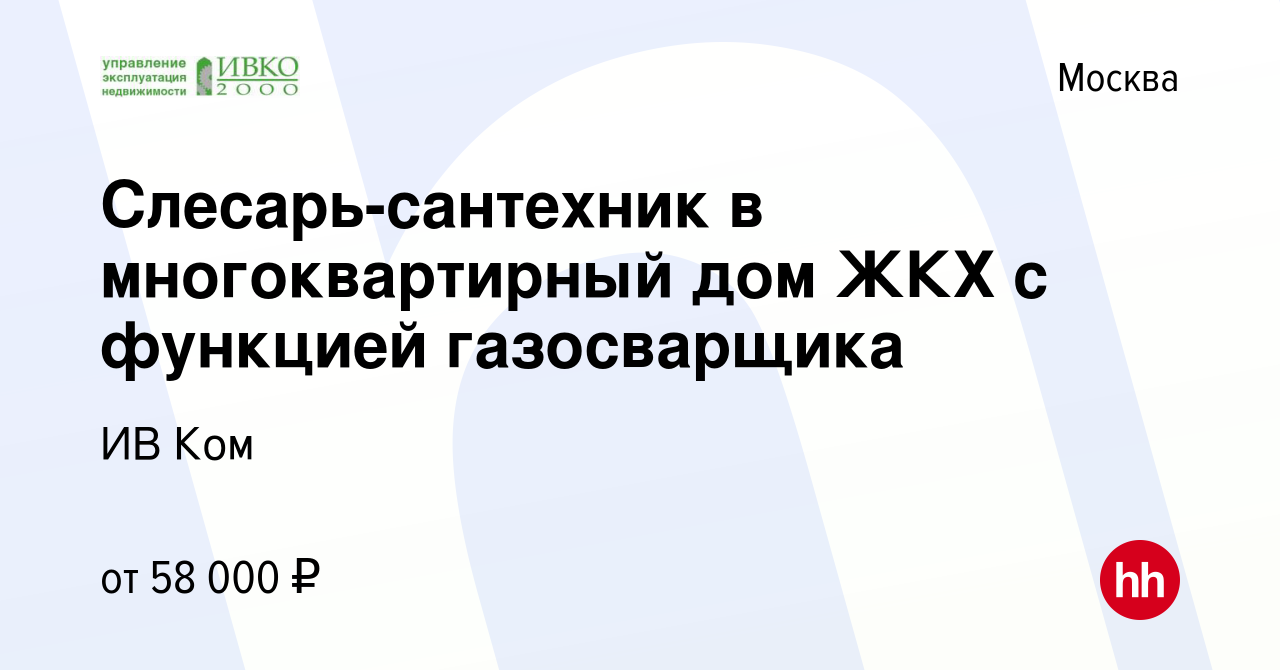 управление эксплуатация недвижимости ИВКО 2000

Москва

Слесарь-сантехник в многоквартирный дом ЖКХ с функцией газосварщика

ИВ Ком

от 58 000 ₽

hh